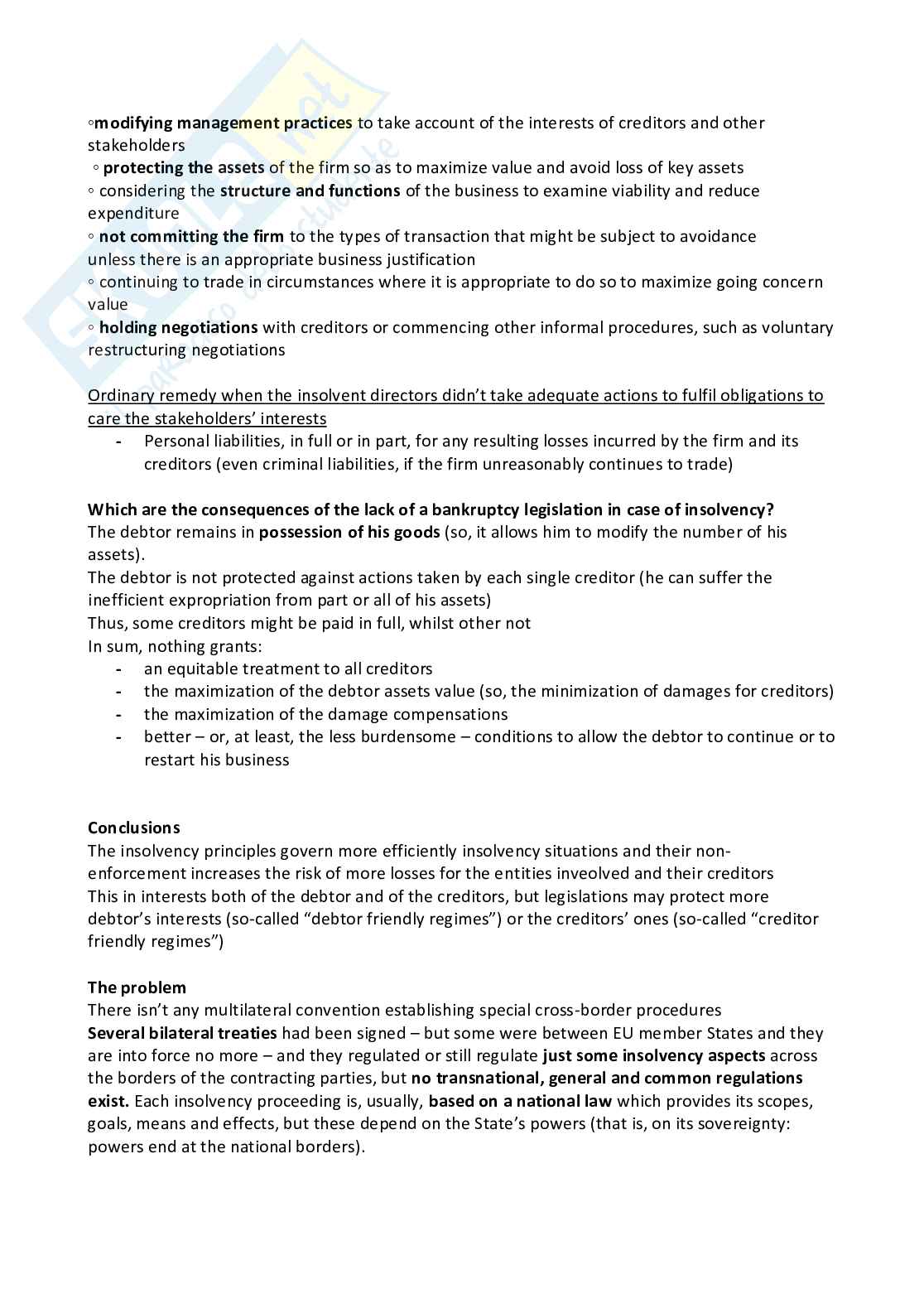 ◦modifying management practices to take account of the interests of creditors and other stakeholders
◦ protecting the assets of the firm so as to maximize value and avoid loss of key assets
◦ considering the structure and functions of the business to examine viability and reduce expenditure
◦ not committing the firm to the types of transaction that might be subject to avoidance unless there is an appropriate business justification
◦ continuing to trade in circumstances where it is appropriate to do so to maximize going concern value
◦ holding negotiations with creditors or commencing other informal procedures, such as voluntary restructuring negotiations

Ordinary remedy when the insolvent directors didn't take adequate actions to fulfil obligations to care the stakeholders' interests
- Personal liabilities, in full or in part, for any resulting losses incurred by the firm and its creditors (even criminal liabilities, if the firm unreasonably continues to trade)

Which are the consequences of the lack of a bankruptcy legislation in case of insolvency?
The debtor remains in possession of his goods (so, it allows him to modify the number of his assets).
The debtor is not protected against actions taken by each single creditor (he can suffer the inefficient expropriation from part or all of his assets)
Thus, some creditors might be paid in full, whilst other not
In sum, nothing grants:
- an equitable treatment to all creditors
- the maximization of the debtor assets value (so, the minimization of damages for creditors)
- the maximization of the damage compensations
- better – or, at least, the less burdensome – conditions to allow the debtor to continue or to restart his business

Conclusions
The insolvency principles govern more efficiently insolvency situations and their non-enforcement increases the risk of more losses for the entities inveolved and their creditors
This in interests both of the debtor and of the creditors, but legislations may protect more debtor's interests (so-called "debtor friendly regimes") or the creditors' ones (so-called "creditor friendly regimes")

The problem
There isn't any multilateral convention establishing special cross-border procedures
Several bilateral treaties had been signed – but some were between EU member States and they are into force no more – and they regulated or still regulate just some insolvency aspects across the borders of the contracting parties, but no transnational, general and common regulations exist. Each insolvency proceeding is, usually, based on a national law which provides its scopes, goals, means and effects, but these depend on the State's powers (that is, on its sovereignty: powers end at the national borders).